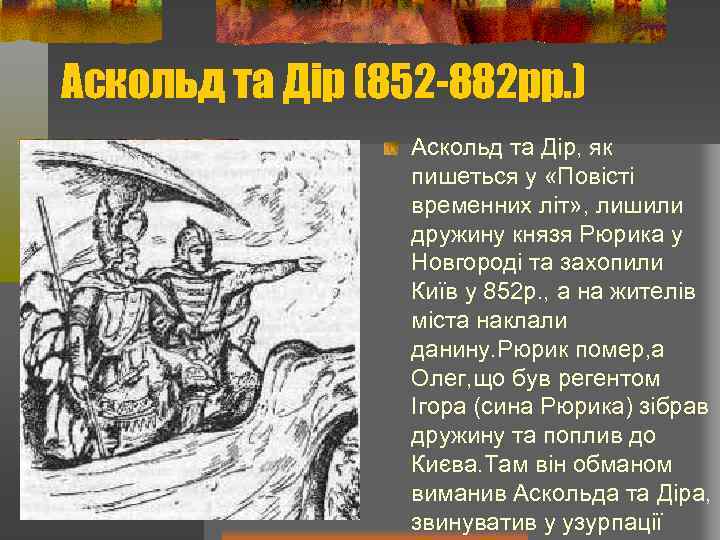 Аскольд та Дір (852-882рр.)

Аскольд та Дір, як пишеться у «Повісті временних літ», лишили дружину князя Рюрика у Новгороді та захопили Київ у 852р., а на жителів міста наклали данину.Рюрик помер,а Олег,що був регентом Ігора (сина Рюрика) зібрав дружину та поплив до Києва.Там він обманом виманив Аскольда та Діра, звинуватив у узурпації